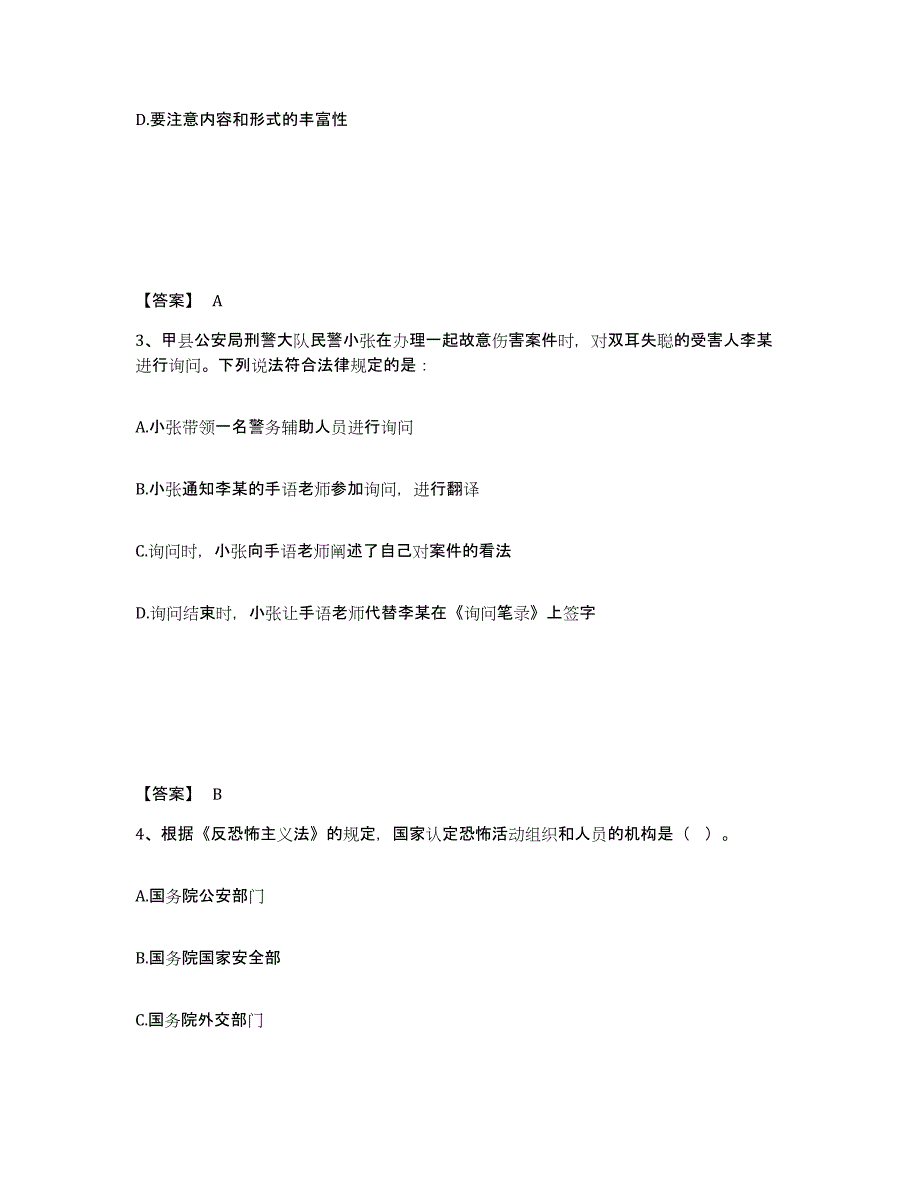 D.要注意内容和形式的丰富性

【答案】 A

3、甲县公安局刑警大队民警小张在办理一起故意伤害案件时，对双耳失聪的受害人李某进行询问。下列说法符合法律规定的是：

A.小张带领一名警务辅助人员进行询问

B.小张通知李某的手语老师参加询问，进行翻译

C.询问时，小张向手语老师阐述了自己对案件的看法

D.询问结束时，小张让手语老师代替李某在《询问笔录》上签字

【答案】 B

4、根据《反恐怖主义法》的规定，国家认定恐怖活动组织和人员的机构是（ ）。

A.国务院公安部门

B.国务院国家安全部

C.国务院外交部门